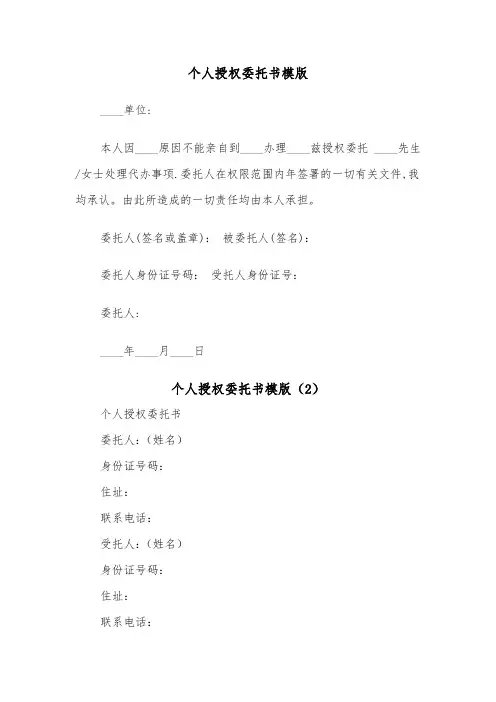 个人授权委托书模版

____单位：

本人因____原因不能亲自到____办理____兹授权委托 ____先生/女士处理代办事项.委托人在权限范围内年签署的一切有关文件,我均承认。由此所造成的一切责任均由本人承担。

委托人(签名或盖章)： 被委托人(签名)：

委托人身份证号码： 受托人身份证号：

委托人：

____年____月____日

个人授权委托书模版（2）

个人授权委托书

委托人：(姓名)

身份证号码：

住址：

联系电话：

受托人：(姓名)

身份证号码：

住址：

联系电话：